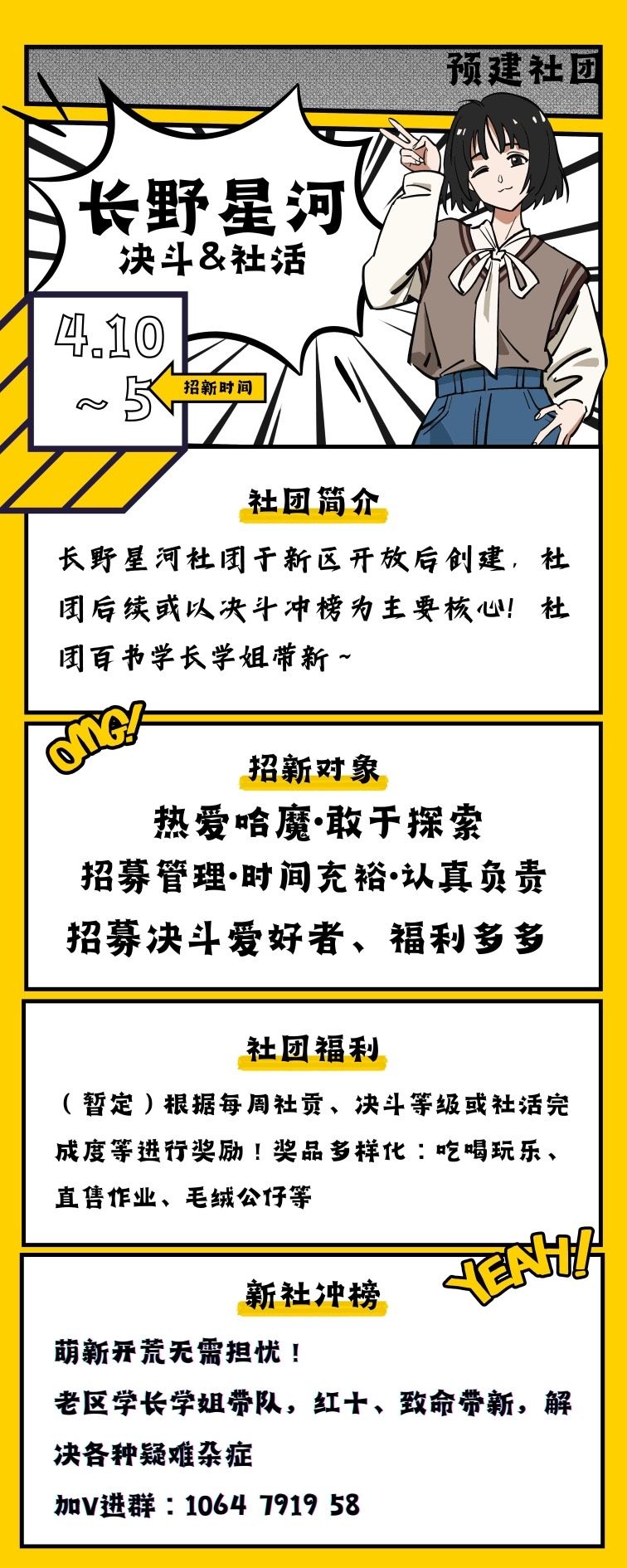 预建社团

长野星河
决斗&社活

4.10
~5

招新时间

社团简介

长野星河社团于新区开放后创建，社团后续或以决斗冲榜为主要核心！社团百书学长学姐带新~

OMG!

招新对象

热爱哈魔·敢于探索
招募管理·时间充裕·认真负责
招募决斗爱好者、福利多多

社团福利

（暂定）根据每周社贡、决斗等级或社活完成度等进行奖励！奖品多样化：吃喝玩乐、直售作业、毛绒公仔等

YEAH!

新社冲榜

萌新开荒无需担忧！
老区学长学姐带队，红十、致命带新，解决各种疑难杂症
加V进群：1064 7919 58